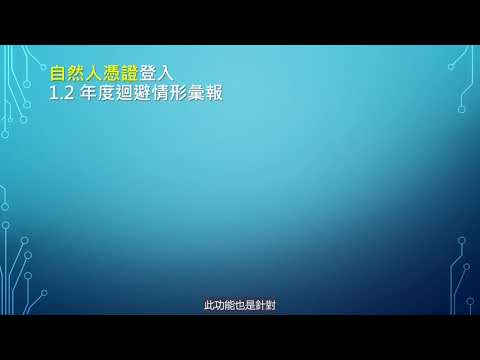 自然人憑證登入
1.2 年度迴避情形彙報

此功能也是針對